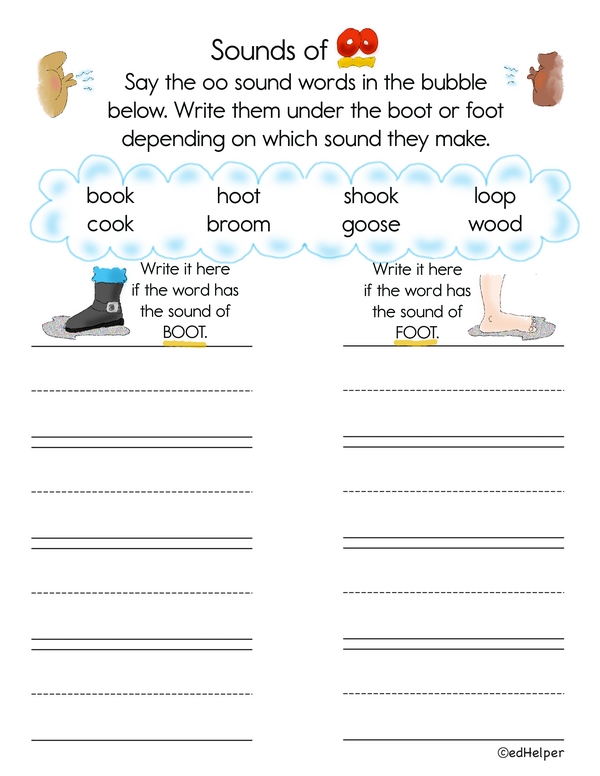 Sounds of oo

Say the oo sound words in the bubble below. Write them under the boot or foot depending on which sound they make.

book hoot shook loop
cook broom goose wood

Write it here if the word has the sound of BOOT.

Write it here if the word has the sound of FOOT.

©edHelper